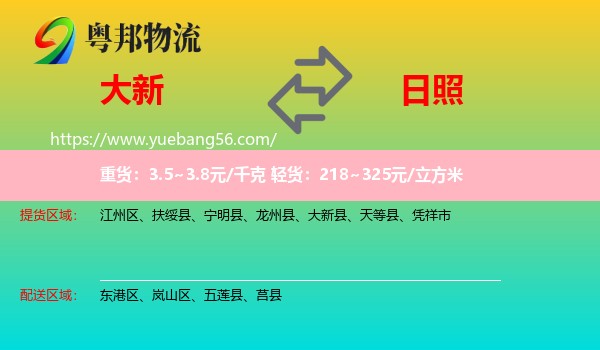 粤邦物流

大新

日照

https://www.yuebang56.com/

重货：3.5~3.8元/千克 轻货：218~325元/立方米

提货区域： 江州区、扶绥县、宁明县、龙州县、大新县、天等县、凭祥市

配送区域： 东港区、岚山区、五莲县、莒县